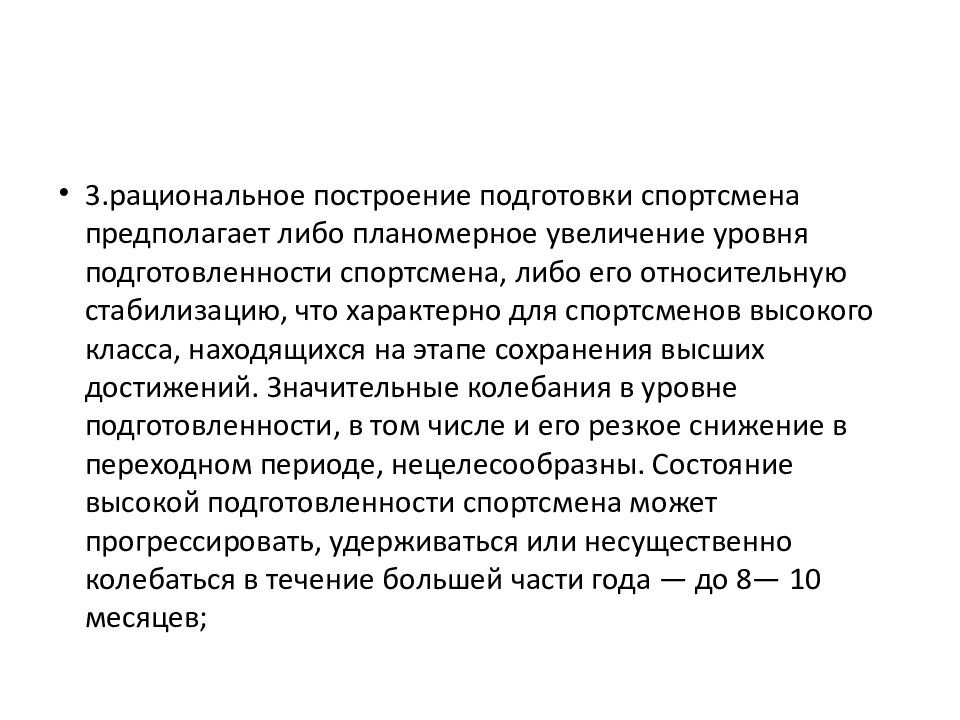 • 3.рациональное построение подготовки спортсмена предполагает либо планомерное увеличение уровня подготовленности спортсмена, либо его относительную стабилизацию, что характерно для спортсменов высокого класса, находящихся на этапе сохранения высших достижений. Значительные колебания в уровне подготовленности, в том числе и его резкое снижение в переходном периоде, нецелесообразны. Состояние высокой подготовленности спортсмена может прогрессировать, удерживаться или несущественно колебаться в течение большей части года — до 8— 10 месяцев;